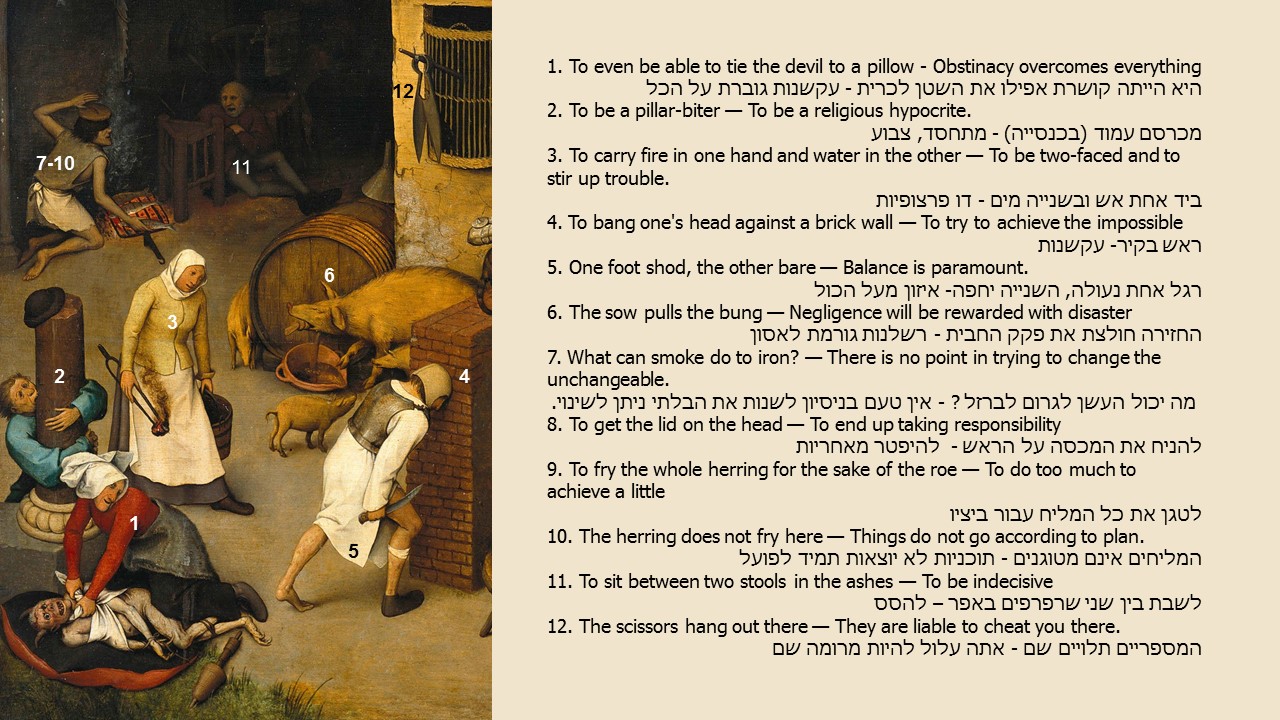 12

7-10

11

6

3

2

4

1

5

1. To even be able to tie the devil to a pillow - Obstinacy overcomes everything
היא הייתה קושרת אפילו את השטן לכרית - עקשנות גוברת על הכל
2. To be a pillar-biter — To be a religious hypocrite.
מכרסם עמוד (בכנסייה) - מתחסד, צבוע
3. To carry fire in one hand and water in the other — To be two-faced and to stir up trouble.
ביד אחת אש ובשנייה מים - דו פרצופיות
4. To bang one's head against a brick wall — To try to achieve the impossible
ראש בקיר- עקשנות
5. One foot shod, the other bare — Balance is paramount.
רגל אחת נעולה, השנייה יחפה- איזון מעל הכול
6. The sow pulls the bung — Negligence will be rewarded with disaster
החזירה חולצת את פקק החבית - רשלנות גורמת לאסון
7. What can smoke do to iron? — There is no point in trying to change the unchangeable.
מה יכול העשן לגרום לברזל ? - אין טעם בניסיון לשנות את הבלתי ניתן לשינוי.
8. To get the lid on the head — To end up taking responsibility
להניח את המכסה על הראש - להיפטר מאחריות
9. To fry the whole herring for the sake of the roe — To do too much to achieve a little
לטגן את כל המליח עבור ביציו
10. The herring does not fry here — Things do not go according to plan.
המליחים אינם מטוגנים - תוכניות לא יוצאות תמיד לפועל
11. To sit between two stools in the ashes — To be indecisive
לשבת בין שני שרפרפים באפר – להסס
12. The scissors hang out there — They are liable to cheat you there.
המספריים תלויים שם - אתה עלול להיות מרומה שם